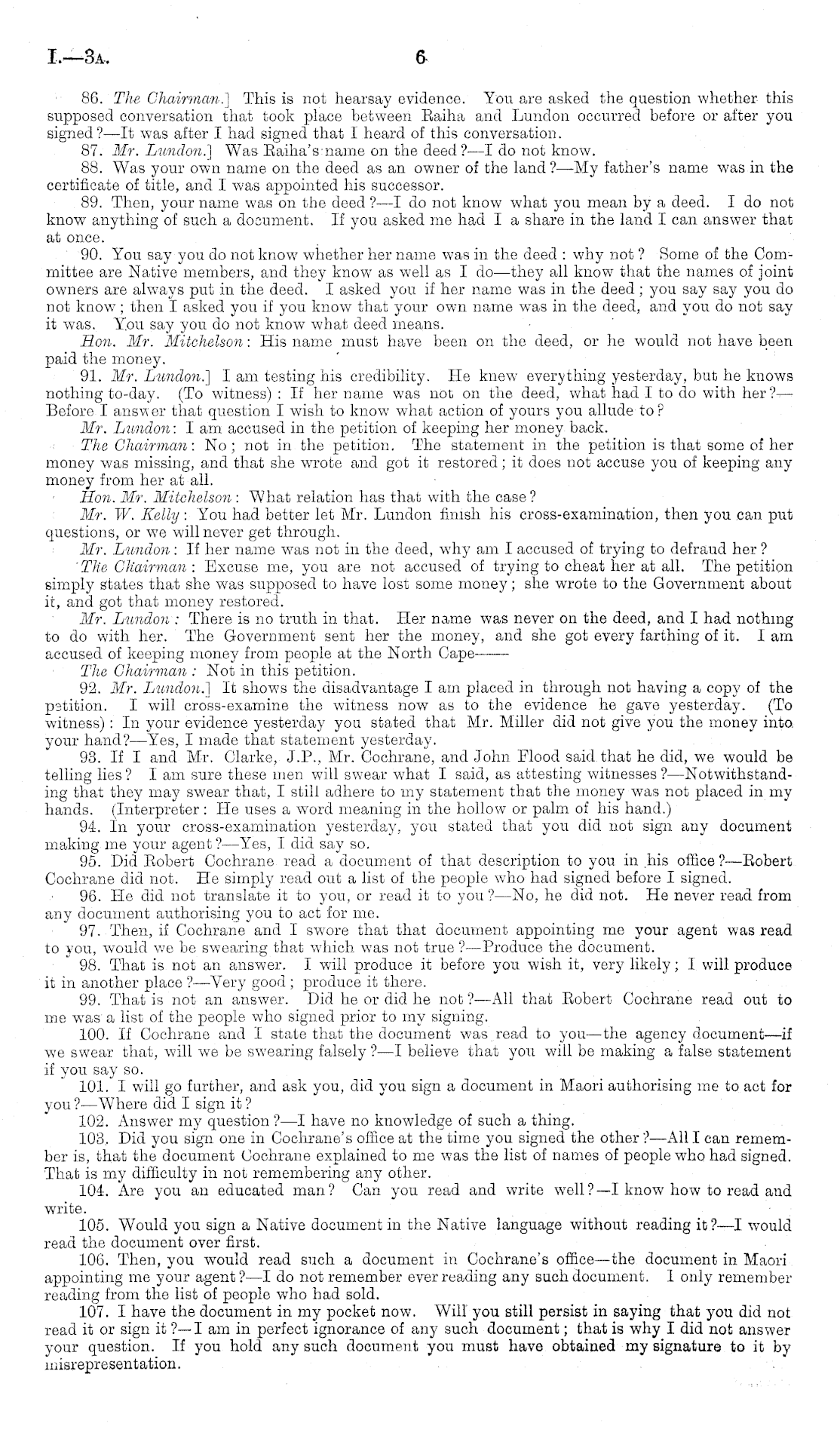 I.—3A. 6

86. The Chairman.] This is not hearsay evidence. You are asked the question whether this supposed conversation that took place between Raiha and Lundon occurred before or after you signed?—It was after I had signed that I heard of this conversation.

87. Mr. Lundon.] Was Raiha's name on the deed?—I do not know.

88. Was your own name on the deed as an owner of the land?—My father's name was in the certificate of title, and I was appointed his successor.

89. Then, your name was on the deed?—I do not know what you mean by a deed. I do not know anything of such a document. If you asked me had I a share in the land I can answer that at once.

90. You say you do not know whether her name was in the deed: why not? Some of the Committee are Native members, and they know as well as I do—they all know that the names of joint owners are always put in the deed. I asked you if her name was in the deed; you say say you do not know; then I asked you if you know that your own name was in the deed, and you do not say it was. You say you do not know what deed means.

Hon. Mr. Mitchelson: His name must have been on the deed, or he would not have been paid the money.

91. Mr. Lundon.] I am testing his credibility. He knew everything yesterday, but he knows nothing to-day. (To witness): If her name was not on the deed, what had I to do with her?—Before I answer that question I wish to know what action of yours you allude to?

Mr. Lundon: I am accused in the petition of keeping her money back.

The Chairman: No; not in the petition. The statement in the petition is that some of her money was missing, and that she wrote and got it restored; it does not accuse you of keeping any money from her at all.

Hon. Mr. Mitchelson: What relation has that with the case?

Mr. W. Kelly: You had better let Mr. Lundon finish his cross-examination, then you can put questions, or we will never get through.

Mr. Lundon: If her name was not in the deed, why am I accused of trying to defraud her?

The Chairman: Excuse me, you are not accused of trying to cheat her at all. The petition simply states that she was supposed to have lost some money; she wrote to the Government about it, and got that money restored.

Mr. Lundon: There is no truth in that. Her name was never on the deed, and I had nothing to do with her. The Government sent her the money, and she got every farthing of it. I am accused of keeping money from people at the North Cape——

The Chairman: Not in this petition.

92. Mr. Lundon.] It shows the disadvantage I am placed in through not having a copy of the petition. I will cross-examine the witness now as to the evidence he gave yesterday. (To witness): In your evidence yesterday you stated that Mr. Miller did not give you the money into your hand?—Yes, I made that statement yesterday.

93. If I and Mr. Clarke, J.P., Mr. Cochrane, and John Flood said that he did, we would be telling lies? I am sure these men will swear what I said, as attesting witnesses?—Notwithstanding that they may swear that, I still adhere to my statement that the money was not placed in my hands. (Interpreter: He uses a word meaning in the hollow or palm of his hand.)

94. In your cross-examination yesterday, you stated that you did not sign any document making me your agent?—Yes, I did say so.

95. Did Robert Cochrane read a document of that description to you in his office?—Robert Cochrane did not. He simply read out a list of the people who had signed before I signed.

96. He did not translate it to you, or read it to you?—No, he did not. He never read from any document authorising you to act for me.

97. Then, if Cochrane and I swore that that document appointing me your agent was read to you, would we be swearing that which was not true?—Produce the document.

98. That is not an answer. I will produce it before you wish it, very likely; I will produce it in another place?—Very good; produce it there.

99. That is not an answer. Did he or did he not?—All that Robert Cochrane read out to me was a list of the people who signed prior to my signing.

100. If Cochrane and I state that the document was read to you—the agency document—if we swear that, will we be swearing falsely?—I believe that you will be making a false statement if you say so.

101. I will go further, and ask you, did you sign a document in Maori authorising me to act for you?—Where did I sign it?

102. Answer my question?—I have no knowledge of such a thing.

103. Did you sign one in Cochrane's office at the time you signed the other?—All I can remember is, that the document Cochrane explained to me was the list of names of people who had signed. That is my difficulty in not remembering any other.

104. Are you an educated man? Can you read and write well?—I know how to read and write.

105. Would you sign a Native document in the Native language without reading it?—I would read the document over first.

106. Then, you would read such a document in Cochrane's office—the document in Maori appointing me your agent?—I do not remember ever reading any such document. I only remember reading from the list of people who had sold.

107. I have the document in my pocket now. Will you still persist in saying that you did not read it or sign it?—I am in perfect ignorance of any such document; that is why I did not answer your question. If you hold any such document you must have obtained my signature to it by misrepresentation.